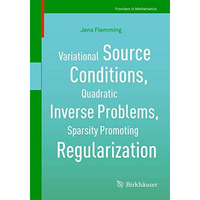 Frontiers in Mathematics

Jens Flemming

Variational Source Conditions, Quadratic Inverse Problems, Sparsity Promoting Regularization

Birkhäuser